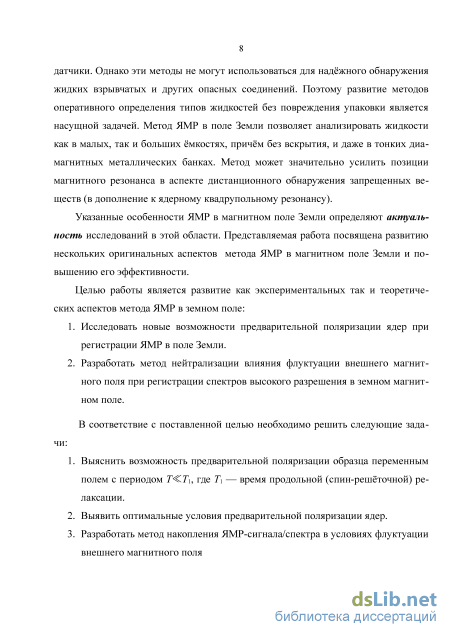 8

датчики. Однако эти методы не могут использоваться для надёжного обнаружения жидких взрывчатых и других опасных соединений. Поэтому развитие методов оперативного определения типов жидкостей без повреждения упаковки является насущной задачей. Метод ЯМР в поле Земли позволяет анализировать жидкости как в малых, так и больших ёмкостях, причём без вскрытия, и даже в тонких диамагнитных металлических банках. Метод может значительно усилить позиции магнитного резонанса в аспекте дистанционного обнаружения запрещенных веществ (в дополнение к ядерному квадрупольному резонансу).

Указанные особенности ЯМР в магнитном поле Земли определяют актуальность исследований в этой области. Представляемая работа посвящена развитию нескольких оригинальных аспектов метода ЯМР в магнитном поле Земли и повышению его эффективности.

Целью работы является развитие как экспериментальных так и теоретических аспектов метода ЯМР в земном поле:

1. Исследовать новые возможности предварительной поляризации ядер при регистрации ЯМР в поле Земли.
2. Разработать метод нейтрализации влияния флуктуации внешнего магнитного поля при регистрации спектров высокого разрешения в земном магнитном поле.

В соответствие с поставленной целью необходимо решить следующие задачи:

1. Выяснить возможность предварительной поляризации образца переменным полем с периодом $T \ll T_1$, где $T_1$ — время продольной (спин-решёточной) релаксации.
2. Выявить оптимальные условия предварительной поляризации ядер.
3. Разработать метод накопления ЯМР-сигнала/спектра в условиях флуктуации внешнего магнитного поля

dsLib.net
библиотека диссертаций